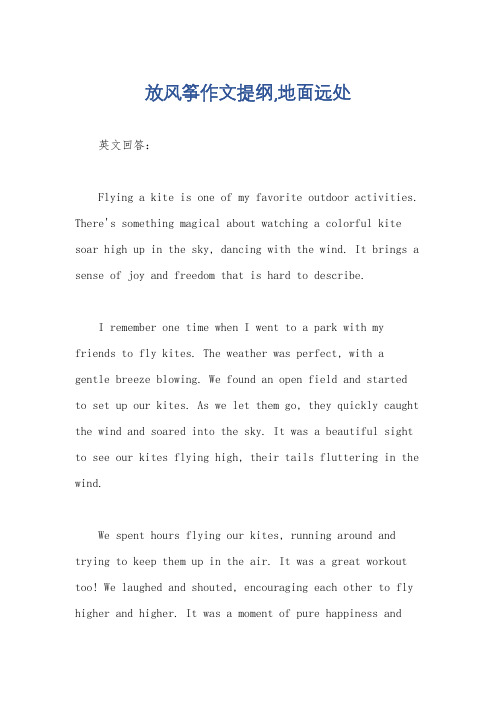 放风筝作文提纲,地面远处

英文回答：

Flying a kite is one of my favorite outdoor activities. There's something magical about watching a colorful kite soar high up in the sky, dancing with the wind. It brings a sense of joy and freedom that is hard to describe.

I remember one time when I went to a park with my friends to fly kites. The weather was perfect, with a gentle breeze blowing. We found an open field and started to set up our kites. As we let them go, they quickly caught the wind and soared into the sky. It was a beautiful sight to see our kites flying high, their tails fluttering in the wind.

We spent hours flying our kites, running around and trying to keep them up in the air. It was a great workout too! We laughed and shouted, encouraging each other to fly higher and higher. It was a moment of pure happiness and